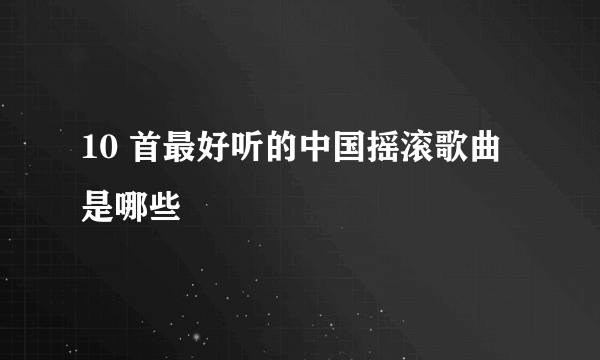 10 首最好听的中国摇滚歌曲是哪些